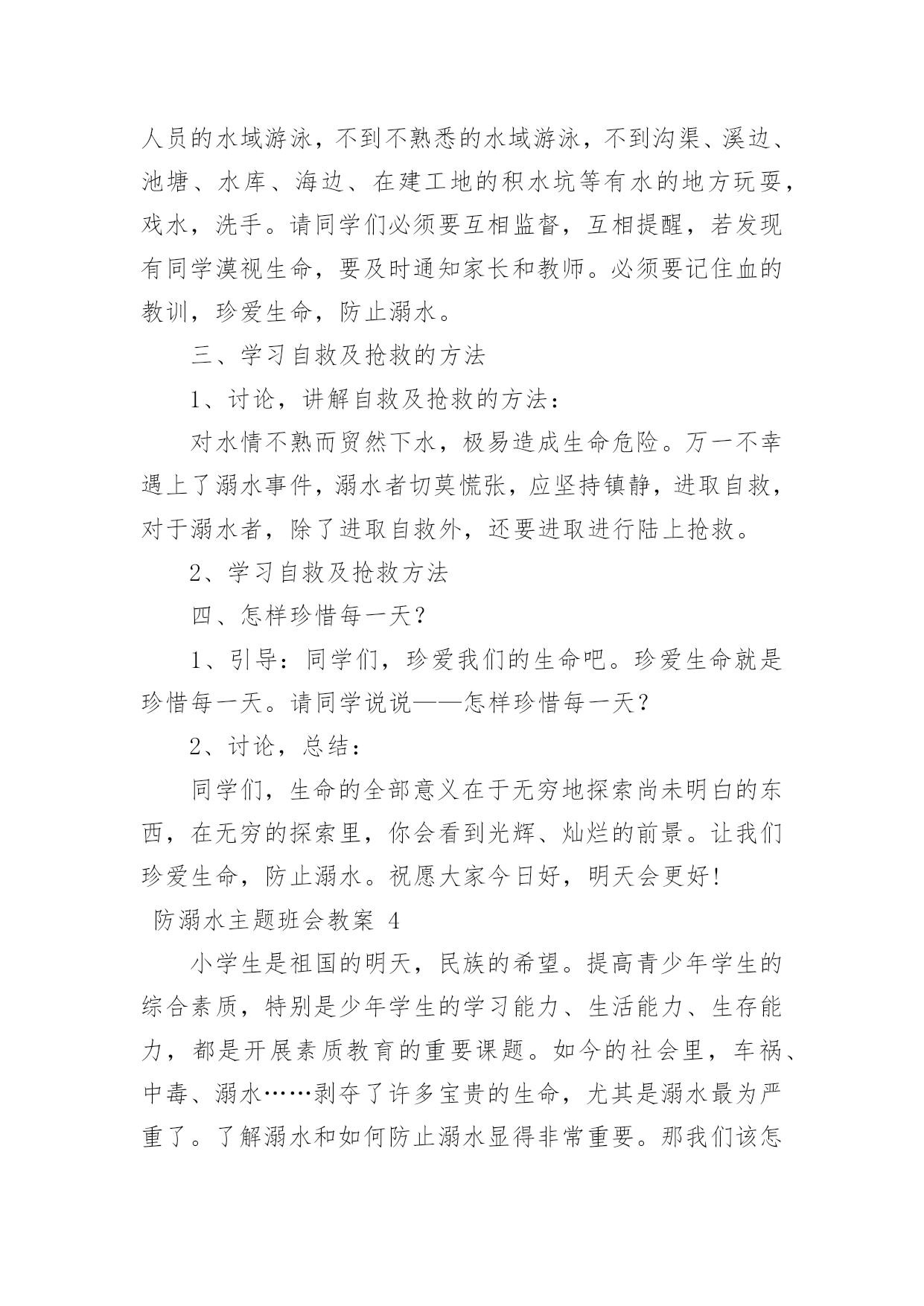 人员的水域游泳，不到不熟悉的水域游泳，不到沟渠、溪边、池塘、水库、海边、在建工地的积水坑等有水的地方玩耍，戏水，洗手。请同学们必须要互相监督，互相提醒，若发现有同学漠视生命，要及时通知家长和教师。必须要记住血的教训，珍爱生命，防止溺水。

三、学习自救及抢救的方法

1、讨论，讲解自救及抢救的方法：

对水情不熟而贸然下水，极易造成生命危险。万一不幸遇上了溺水事件，溺水者切莫慌张，应坚持镇静，进取自救，对于溺水者，除了进取自救外，还要进取进行陆上抢救。

2、学习自救及抢救方法

四、怎样珍惜每一天？

1、引导：同学们，珍爱我们的生命吧。珍爱生命就是珍惜每一天。请同学说说——怎样珍惜每一天？

2、讨论，总结：

同学们，生命的全部意义在于无穷地探索尚未明白的东西，在无穷的探索里，你会看到光辉、灿烂的前景。让我们珍爱生命，防止溺水。祝愿大家今日好，明天会更好！

防溺水主题班会教案 4

小学生是祖国的明天，民族的希望。提高青少年学生的综合素质，特别是少年学生的学习能力、生活能力、生存能力，都是开展素质教育的重要课题。如今的社会里，车祸、中毒、溺水……剥夺了许多宝贵的生命，尤其是溺水最为严重了。了解溺水和如何防止溺水显得非常重要。那我们该怎